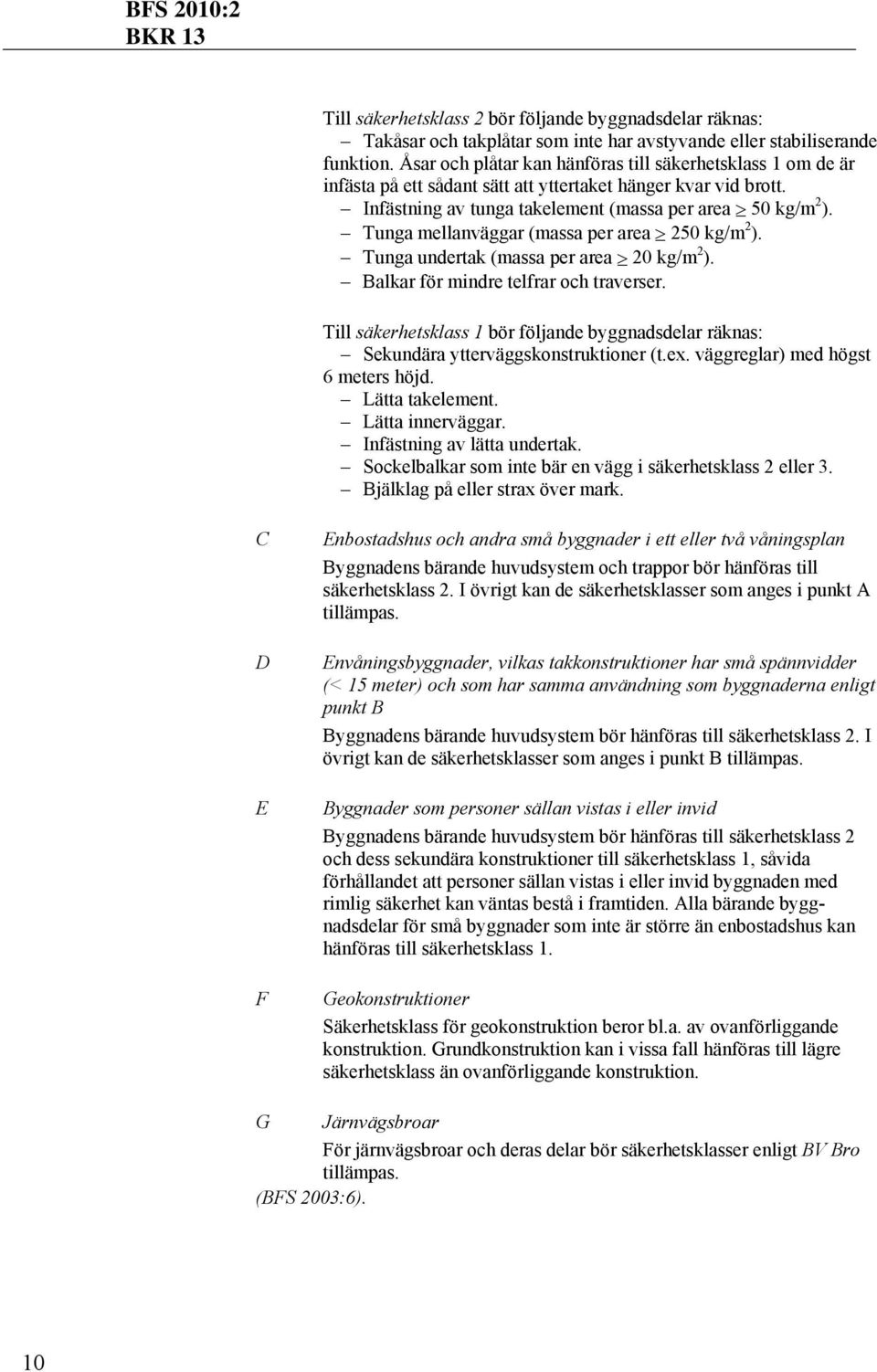 BFS 2010:2
BKR 13

Till säkerhetsklass 2 bör följande byggnadsdelar räknas:
– Takåsar och takplåtar som inte har avstyvande eller stabiliserande funktion. Åsar och plåtar kan hänföras till säkerhetsklass 1 om de är infästa på ett sådant sätt att yttertaket hänger kvar vid brott.
– Infästning av tunga takelement (massa per area $\geq$ 50 kg/m$^2$).
– Tunga mellanväggar (massa per area $\geq$ 250 kg/m$^2$).
– Tunga undertak (massa per area $\geq$ 20 kg/m$^2$).
– Balkar för mindre telfrar och traverser.

Till säkerhetsklass 1 bör följande byggnadsdelar räknas:
– Sekundära ytterväggskonstruktioner (t.ex. väggreglar) med högst 6 meters höjd.
– Lätta takelement.
– Lätta innerväggar.
– Infästning av lätta undertak.
– Sockelbalkar som inte bär en vägg i säkerhetsklass 2 eller 3.
– Bjälklag på eller strax över mark.

C Enbostadshus och andra små byggnader i ett eller två våningsplan

Byggnadens bärande huvudsystem och trappor bör hänföras till säkerhetsklass 2. I övrigt kan de säkerhetsklasser som anges i punkt A tillämpas.

D Envåningsbyggnader, vilkas takkonstruktioner har små spännvidder (< 15 meter) och som har samma användning som byggnaderna enligt punkt B

Byggnadens bärande huvudsystem bör hänföras till säkerhetsklass 2. I övrigt kan de säkerhetsklasser som anges i punkt B tillämpas.

E Byggnader som personer sällan vistas i eller invid

Byggnadens bärande huvudsystem bör hänföras till säkerhetsklass 2 och dess sekundära konstruktioner till säkerhetsklass 1, såvida förhållandet att personer sällan vistas i eller invid byggnaden med rimlig säkerhet kan väntas bestå i framtiden. Alla bärande byggnadsdelar för små byggnader som inte är större än enbostadshus kan hänföras till säkerhetsklass 1.

F Geokonstruktioner

Säkerhetsklass för geokonstruktion beror bl.a. av ovanförliggande konstruktion. Grundkonstruktion kan i vissa fall hänföras till lägre säkerhetsklass än ovanförliggande konstruktion.

G Järnvägsbroar

För järnvägsbroar och deras delar bör säkerhetsklasser enligt BV Bro tillämpas.
(BFS 2003:6).

10